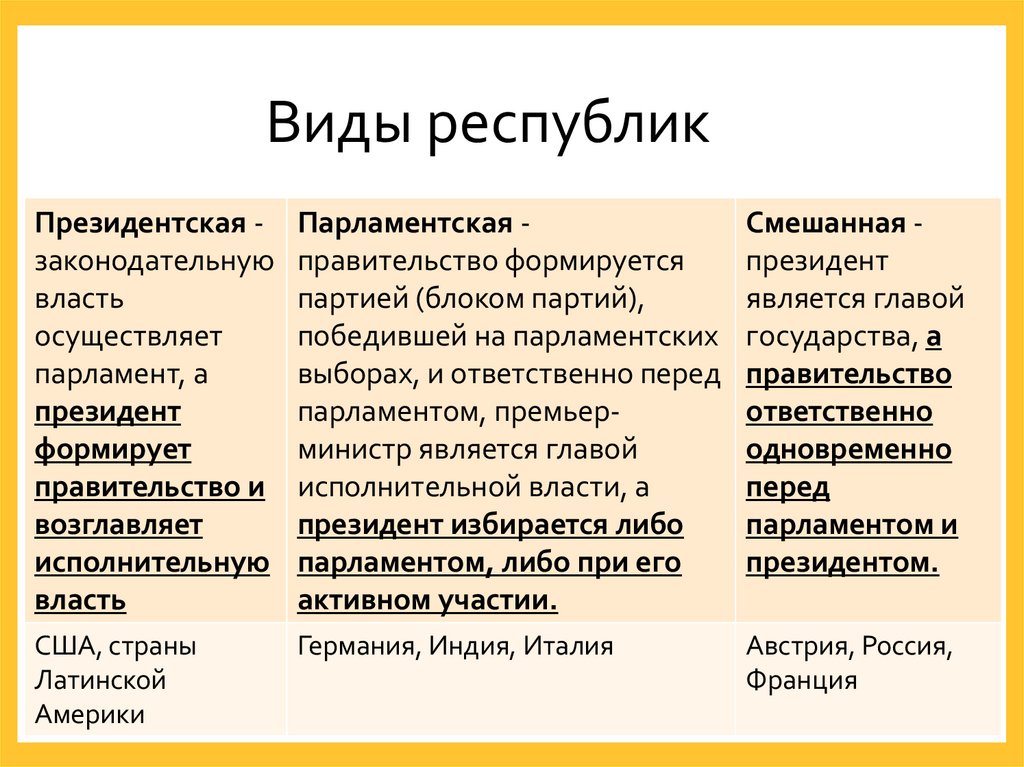 Виды республик

| Президентская - законодательную власть осуществляет парламент, а президент формирует правительство и возглавляет исполнительную власть | Парламентская - правительство формируется партией (блоком партий), победившей на парламентских выборах, и ответственно перед парламентом, премьер-министр является главой исполнительной власти, а президент избирается либо парламентом, либо при его активном участии. | Смешанная - президент является главой государства, а правительство ответственно одновременно перед парламентом и президентом. |
|---|---|---|
| США, страны Латинской Америки | Германия, Индия, Италия | Австрия, Россия, Франция |